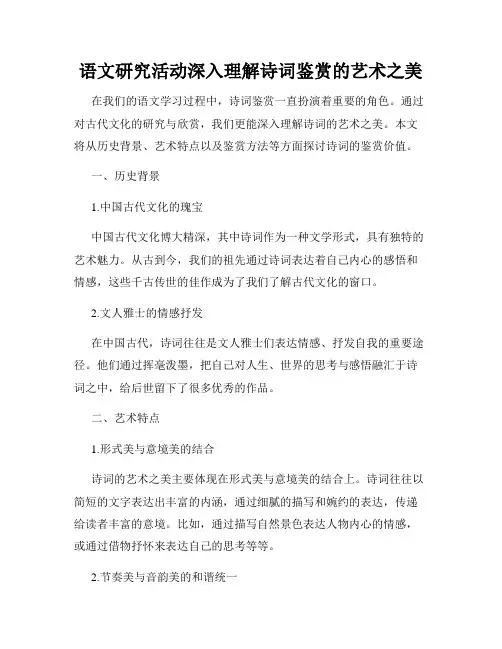 语文研究活动深入理解诗词鉴赏的艺术之美

在我们的语文学习过程中，诗词鉴赏一直扮演着重要的角色。通过对古代文化的研究与欣赏，我们更能深入理解诗词的艺术之美。本文将从历史背景、艺术特点以及鉴赏方法等方面探讨诗词的鉴赏价值。

一、历史背景

1.中国古代文化的瑰宝

中国古代文化博大精深，其中诗词作为一种文学形式，具有独特的艺术魅力。从古到今，我们的祖先通过诗词表达着自己内心的感悟和情感，这些千古传世的佳作成为了我们了解古代文化的窗口。

2.文人雅士的情感抒发

在中国古代，诗词往往是文人雅士们表达情感、抒发自我的重要途径。他们通过挥毫泼墨，把自己对人生、世界的思考与感悟融汇于诗词之中，给后世留下了很多优秀的作品。

二、艺术特点

1.形式美与意境美的结合

诗词的艺术之美主要体现在形式美与意境美的结合上。诗词往往以简短的文字表达出丰富的内涵，通过细腻的描写和婉约的表达，传递给读者丰富的意境。比如，通过描写自然景色表达人物内心的情感，或通过借物抒怀来表达自己的思考等等。

2.节奏美与音韵美的和谐统一